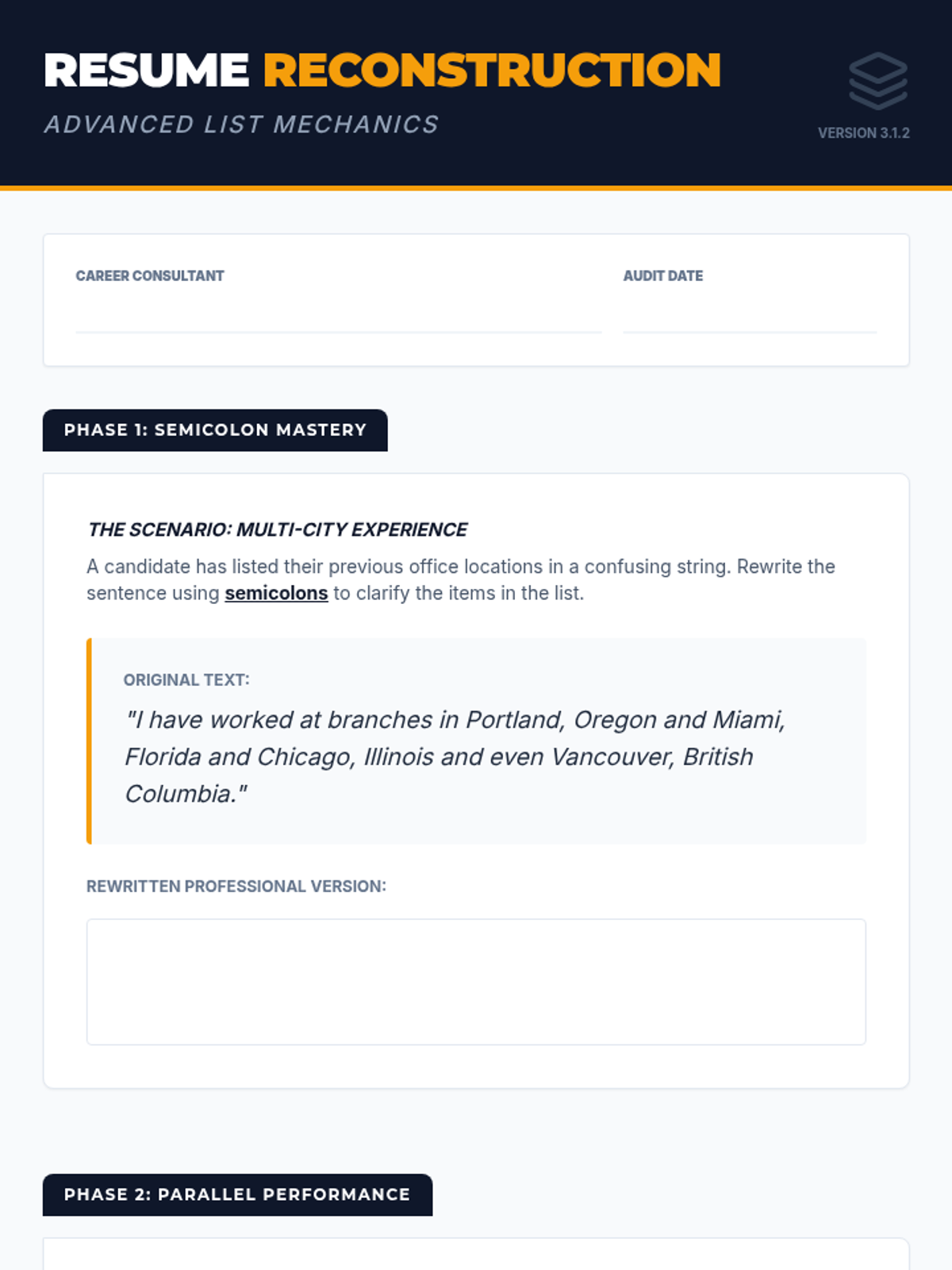 RESUME RECONSTRUCTION

ADVANCED LIST MECHANICS

VERSION 3.1.2

CAREER CONSULTANT ____

AUDIT DATE ____

PHASE 1: SEMICOLON MASTERY

THE SCENARIO: MULTI-CITY EXPERIENCE

A candidate has listed their previous office locations in a confusing string. Rewrite the sentence using semicolons to clarify the items in the list.

ORIGINAL TEXT:

"I have worked at branches in Portland, Oregon and Miami, Florida and Chicago, Illinois and even Vancouver, British Columbia."

REWRITTEN PROFESSIONAL VERSION:

PHASE 2: PARALLEL PERFORMANCE